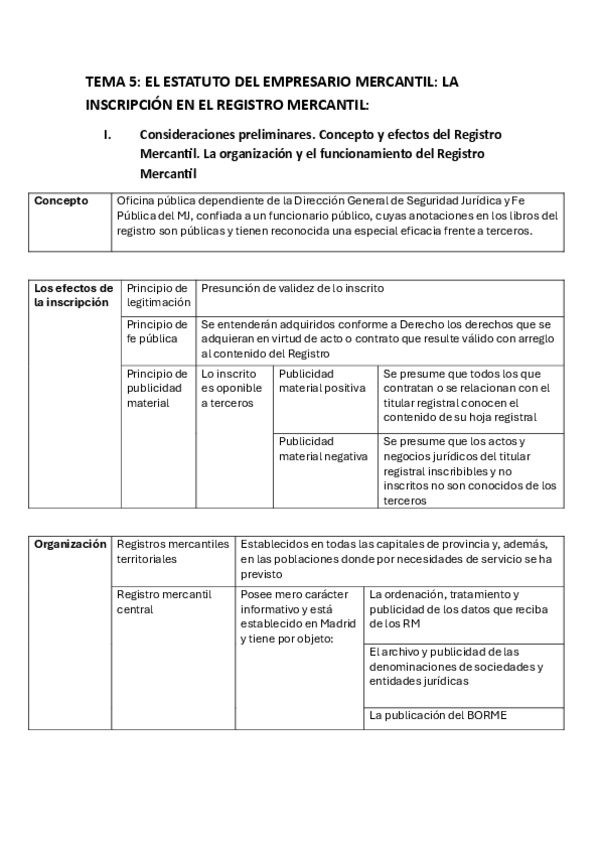 TEMA 5: EL ESTATUTO DEL EMPRESARIO MERCANTIL: LA INSCRIPCIÓN EN EL REGISTRO MERCANTIL:

I. Consideraciones preliminares. Concepto y efectos del Registro Mercantil. La organización y el funcionamiento del Registro Mercantil

| Concepto | Oficina pública dependiente de la Dirección General de Seguridad Jurídica y Fe Pública del MJ, confiada a un funcionario público, cuyas anotaciones en los libros del registro son públicas y tienen reconocida una especial eficacia frente a terceros. |
|---|---|

| Los efectos de la inscripción | Principio de legitimación | Presunción de validez de lo inscrito | | |
|---|---|---|---|---|
| | Principio de fe pública | Se entenderán adquiridos conforme a Derecho los derechos que se adquieran en virtud de acto o contrato que resulte válido con arreglo al contenido del Registro | | |
| | Principio de publicidad material | Lo inscrito es oponible a terceros | Publicidad material positiva | Se presume que todos los que contratan o se relacionan con el titular registral conocen el contenido de su hoja registral |
| | | | Publicidad material negativa | Se presume que los actos y negocios jurídicos del titular registral inscribibles y no inscritos no son conocidos de los terceros |

| Organización | Registros mercantiles territoriales | Establecidos en todas las capitales de provincia y, además, en las poblaciones donde por necesidades de servicio se ha previsto | |
|---|---|---|---|
| | Registro mercantil central | Posee mero carácter informativo y está establecido en Madrid y tiene por objeto: | La ordenación, tratamiento y publicidad de los datos que reciba de los RM |
| | | | El archivo y publicidad de las denominaciones de sociedades y entidades jurídicas |
| | | | La publicación del BORME |